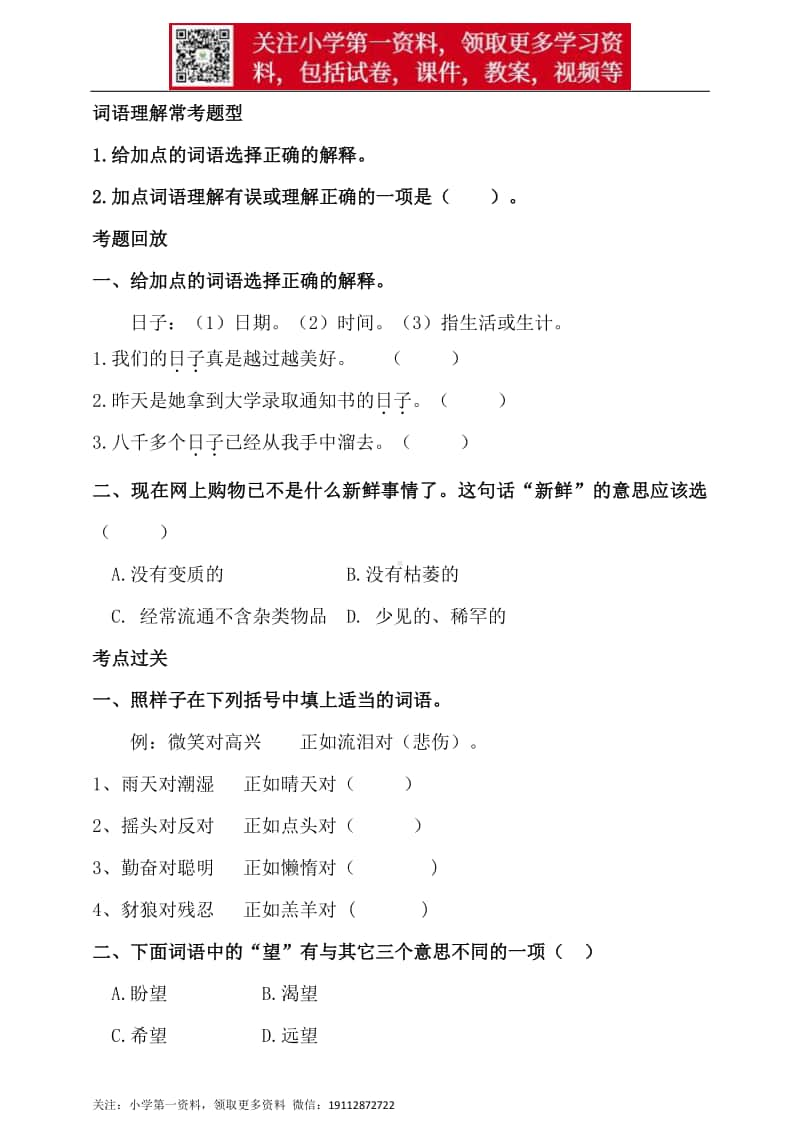 关注小学第一资料，领取更多学习资料，包括试卷，课件，教案，视频等

词语理解常考题型

1.给加点的词语选择正确的解释。

2.加点词语理解有误或理解正确的一项是（　　）。

考题回放

一、给加点的词语选择正确的解释。

日子：（1）日期。（2）时间。（3）指生活或生计。

1.我们的日子真是越过越美好。　（　　）

2.昨天是她拿到大学录取通知书的日子。（　　）

3.八千多个日子已经从我手中溜去。（　　）

二、现在网上购物已不是什么新鲜事情了。这句话“新鲜”的意思应该选（　　）

A.没有变质的　　B.没有枯萎的

C. 经常流通不含杂类物品　D. 少见的、稀罕的

考点过关

一、照样子在下列括号中填上适当的词语。

例：微笑对高兴　　正如流泪对（悲伤）。

1、雨天对潮湿　　正如晴天对（　　）

2、摇头对反对　　正如点头对（　　）

3、勤奋对聪明　　正如懒惰对（　　）

4、豺狼对残忍　　正如羔羊对（　　）

二、下面词语中的“望”有与其它三个意思不同的一项（　）

A.盼望　　B.渴望

C.希望　　D.远望

关注：小学第一资料，领取更多资料 微信：19112872722